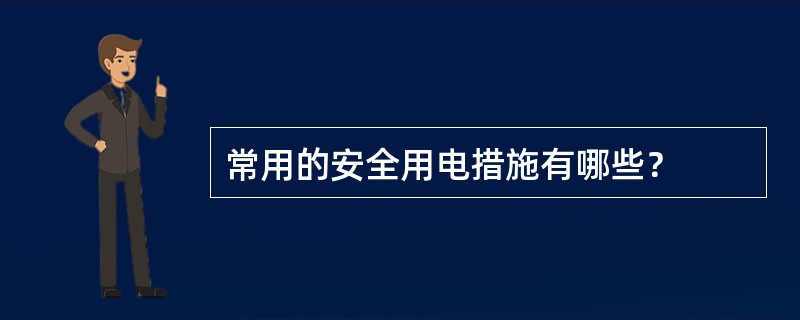 常用的安全用电措施有哪些？